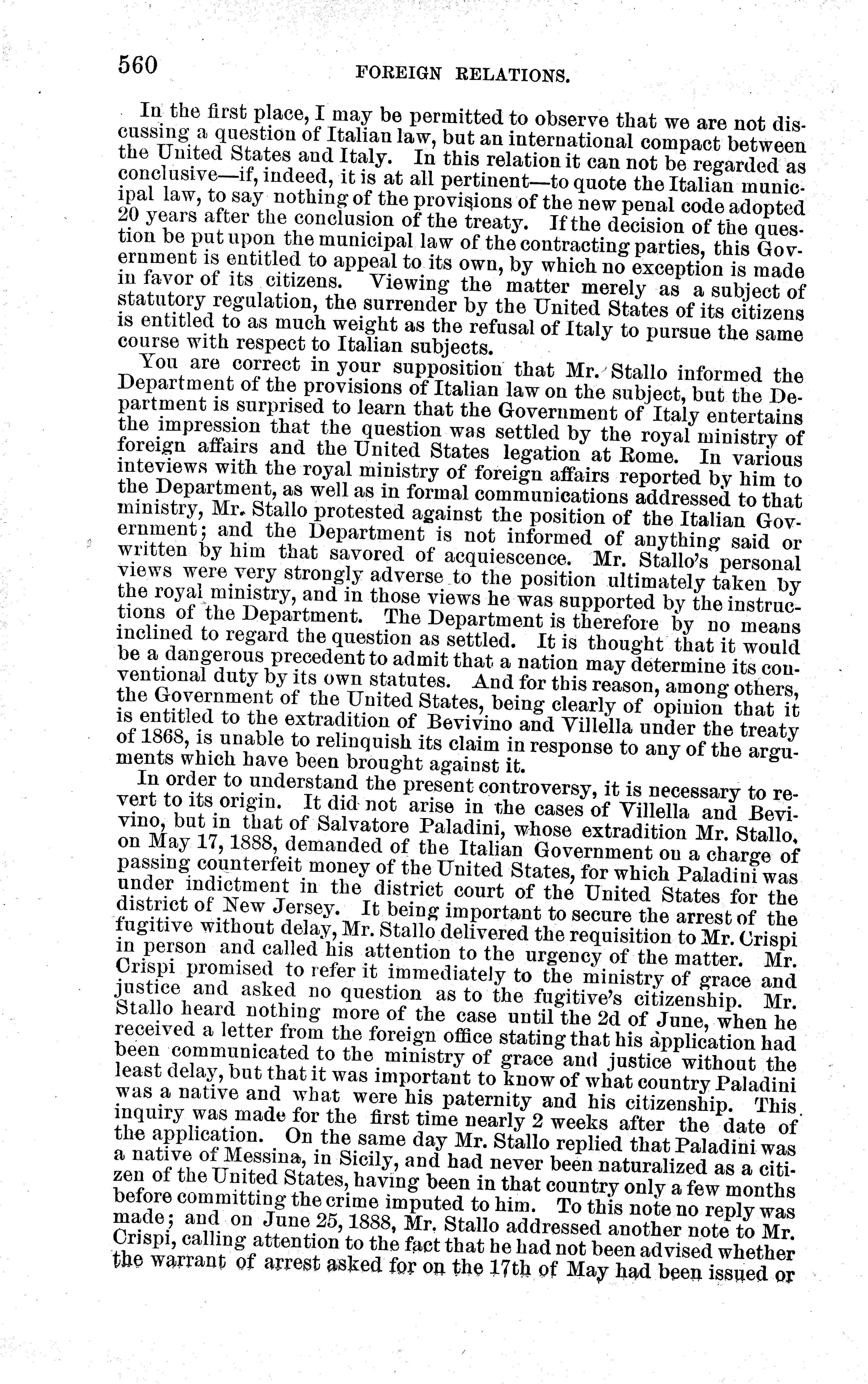 560 FOREIGN RELATIONS.

In the first place, I may be permitted to observe that we are not discussing a question of Italian law, but an international compact between the United States and Italy. In this relation it can not be regarded as conclusive—if, indeed, it is at all pertinent—to quote the Italian municipal law, to say nothing of the provisions of the new penal code adopted 20 years after the conclusion of the treaty. If the decision of the question be put upon the municipal law of the contracting parties, this Government is entitled to appeal to its own, by which no exception is made in favor of its citizens. Viewing the matter merely as a subject of statutory regulation, the surrender by the United States of its citizens is entitled to as much weight as the refusal of Italy to pursue the same course with respect to Italian subjects.

You are correct in your supposition that Mr. Stallo informed the Department of the provisions of Italian law on the subject, but the Department is surprised to learn that the Government of Italy entertains the impression that the question was settled by the royal ministry of foreign affairs and the United States legation at Rome. In various inteviews with the royal ministry of foreign affairs reported by him to the Department, as well as in formal communications addressed to that ministry, Mr. Stallo protested against the position of the Italian Government; and the Department is not informed of anything said or written by him that savored of acquiescence. Mr. Stallo's personal views were very strongly adverse to the position ultimately taken by the royal ministry, and in those views he was supported by the instructions of the Department. The Department is therefore by no means inclined to regard the question as settled. It is thought that it would be a dangerous precedent to admit that a nation may determine its conventional duty by its own statutes. And for this reason, among others, the Government of the United States, being clearly of opinion that it is entitled to the extradition of Bevivino and Villella under the treaty of 1868, is unable to relinquish its claim in response to any of the arguments which have been brought against it.

In order to understand the present controversy, it is necessary to revert to its origin. It did not arise in the cases of Villella and Bevivino, but in that of Salvatore Paladini, whose extradition Mr. Stallo, on May 17, 1888, demanded of the Italian Government on a charge of passing counterfeit money of the United States, for which Paladini was under indictment in the district court of the United States for the district of New Jersey. It being important to secure the arrest of the fugitive without delay, Mr. Stallo delivered the requisition to Mr. Crispi in person and called his attention to the urgency of the matter. Mr. Crispi promised to refer it immediately to the ministry of grace and justice and asked no question as to the fugitive's citizenship. Mr. Stallo heard nothing more of the case until the 2d of June, when he received a letter from the foreign office stating that his application had been communicated to the ministry of grace and justice without the least delay, but that it was important to know of what country Paladini was a native and what were his paternity and his citizenship. This inquiry was made for the first time nearly 2 weeks after the date of the application. On the same day Mr. Stallo replied that Paladini was a native of Messina, in Sicily, and had never been naturalized as a citizen of the United States, having been in that country only a few months before committing the crime imputed to him. To this note no reply was made; and on June 25, 1888, Mr. Stallo addressed another note to Mr. Crispi, calling attention to the fact that he had not been advised whether the warrant of arrest asked for on the 17th of May had been issued or